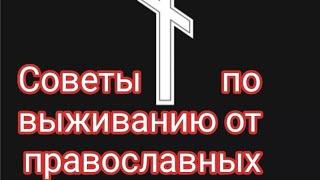 Советы по выживанию от православных